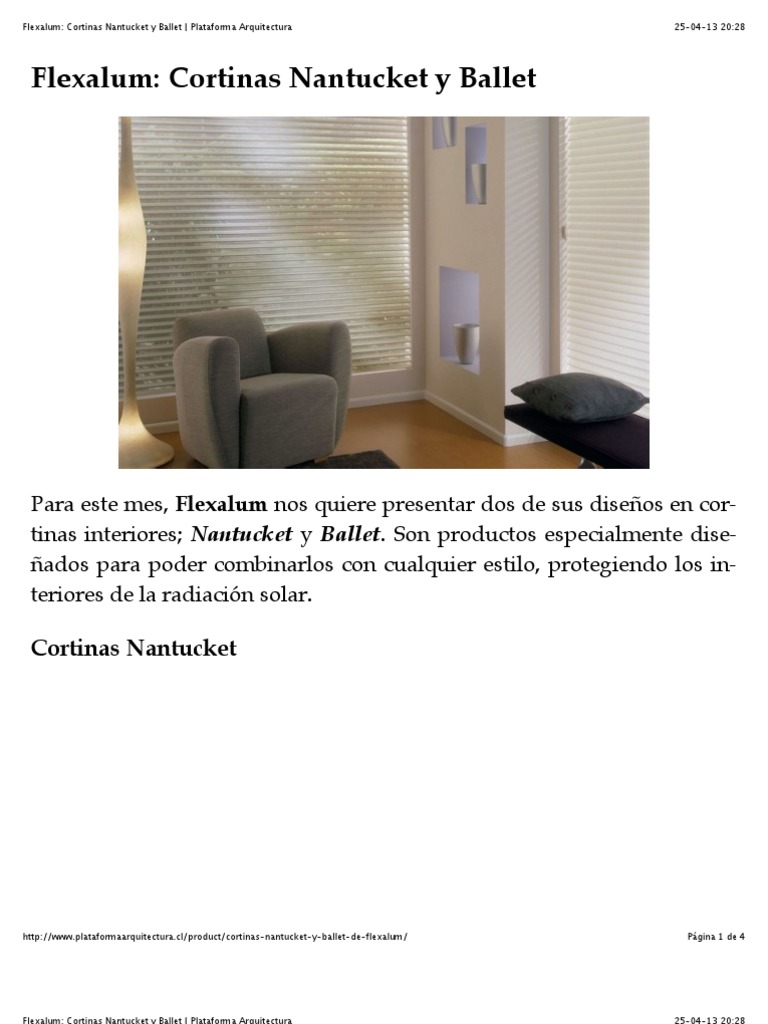 Flexalum: Cortinas Nantucket y Ballet | Plataforma Arquitectura
25-04-13 20:28

Flexalum: Cortinas Nantucket y Ballet

Para este mes, Flexalum nos quiere presentar dos de sus diseños en cortinas interiores; Nantucket y Ballet. Son productos especialmente diseñados para poder combinarlos con cualquier estilo, protegiendo los interiores de la radiación solar.

Cortinas Nantucket

http://www.plataformaarquitectura.cl/product/cortinas-nantucket-y-ballet-de-flexalum/
Página 1 de 4

Flexalum: Cortinas Nantucket y Ballet | Plataforma Arquitectura
25-04-13 20:28